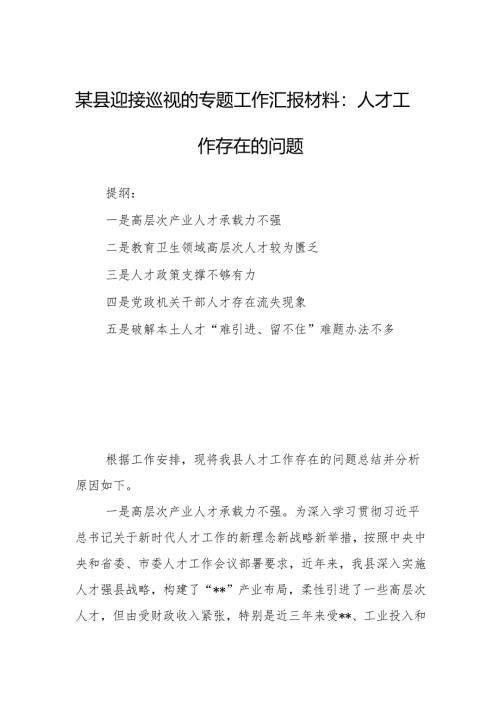 某县迎接巡视的专题工作汇报材料：人才工作存在的问题

提纲：

一是高层次产业人才承载力不强

二是教育卫生领域高层次人才较为匮乏

三是人才政策支撑不够有力

四是党政机关干部人才存在流失现象

五是破解本土人才“难引进、留不住”难题办法不多

根据工作安排，现将我县人才工作存在的问题总结并分析原因如下。

一是高层次产业人才承载力不强。为深入学习贯彻习近平总书记关于新时代人才工作的新理念新战略新举措，按照中央中央和省委、市委人才工作会议部署要求，近年来，我县深入实施人才强县战略，构建了“**”产业布局，柔性引进了一些高层次人才，但由受财政收入紧张，特别是近三年来受**、工业投入和